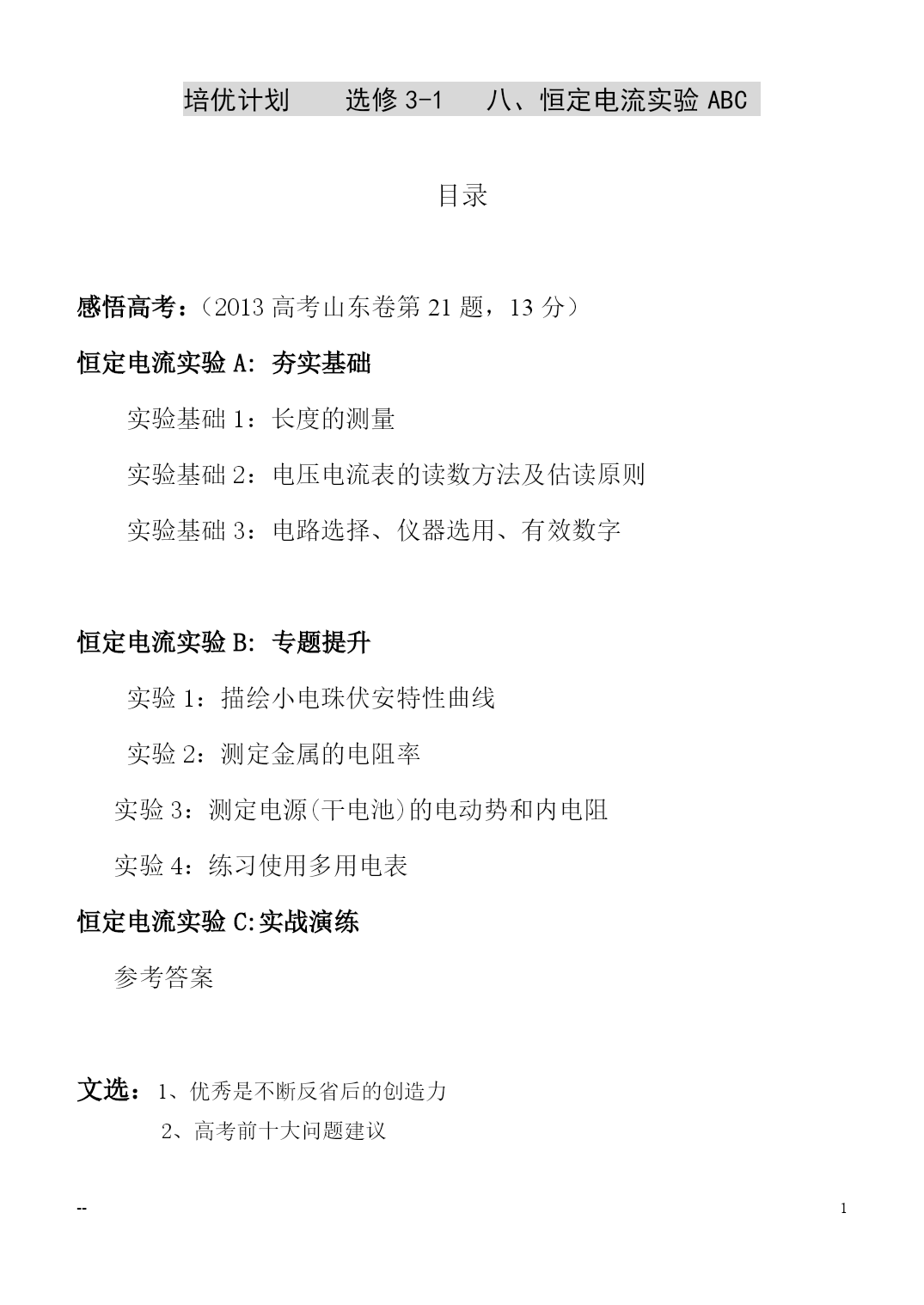 培优计划　　选修 3-1　　八、恒定电流实验 ABC

目录

感悟高考：（2013 高考山东卷第 21 题，13 分）

恒定电流实验 A: 夯实基础

实验基础 1：长度的测量

实验基础 2：电压电流表的读数方法及估读原则

实验基础 3：电路选择、仪器选用、有效数字

恒定电流实验 B: 专题提升

实验 1：描绘小电珠伏安特性曲线

实验 2：测定金属的电阻率

实验 3：测定电源(干电池)的电动势和内电阻

实验 4：练习使用多用电表

恒定电流实验 C:实战演练

参考答案

文选：1、优秀是不断反省后的创造力

2、高考前十大问题建议

--

1